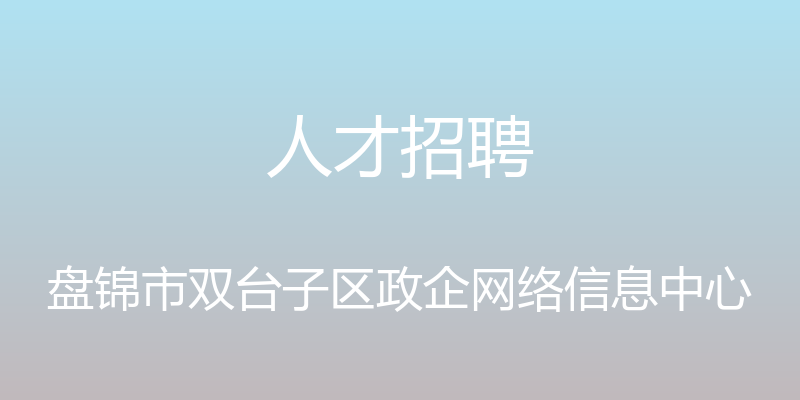 人才招聘

盘锦市双台子区政企网络信息中心